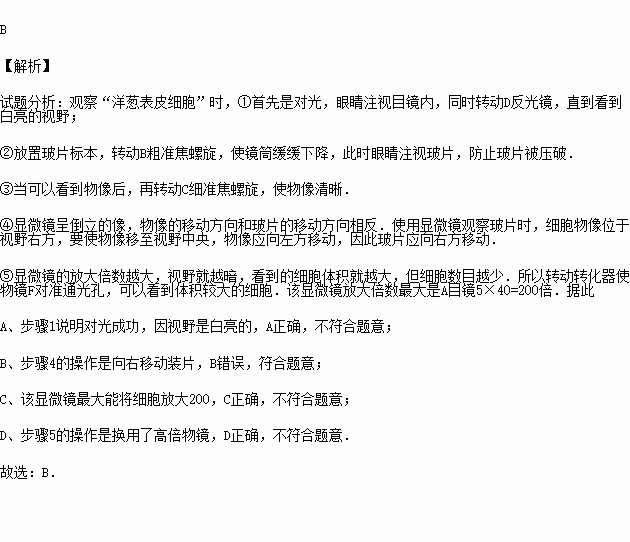 B

【解析】

试题分析：观察“洋葱表皮细胞”时，①首先是对光，眼睛注视目镜内，同时转动D反光镜，直到看到白亮的视野；

②放置玻片标本，转动B粗准焦螺旋，使镜筒缓缓下降，此时眼睛注视玻片，防止玻片被压破．

③当可以看到物像后，再转动C细准焦螺旋，使物像清晰．

④显微镜呈倒立的像，物像的移动方向和玻片的移动方向相反．使用显微镜观察玻片时，细胞物像位于视野右方，要使物像移至视野中央，物像应向左方移动，因此玻片应向右方移动．

⑤显微镜的放大倍数越大，视野就越暗，看到的细胞体积就越大，但细胞数目越少．所以转动转化器使物镜F对准通光孔，可以看到体积较大的细胞．该显微镜放大倍数最大是A目镜5×40=200倍．据此

A、步骤1说明对光成功，因视野是白亮的，A正确，不符合题意；

B、步骤4的操作是向右移动装片，B错误，符合题意；

C、该显微镜最大能将细胞放大200，C正确，不符合题意；

D、步骤5的操作是换用了高倍物镜，D正确，不符合题意．

故选：B．